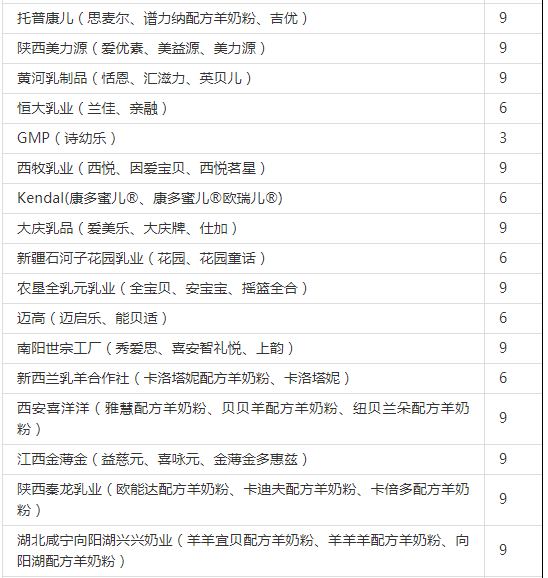 | | |
|---|---|
| 托普康儿（思麦尔、谱力纳配方羊奶粉、吉优） | 9 |
| 陕西美力源（爱优素、美益源、美力源） | 9 |
| 黄河乳制品（恬恩、汇滋力、英贝儿） | 9 |
| 恒大乳业（兰佳、亲融） | 6 |
| GMP（诗幼乐） | 3 |
| 西牧乳业（西悦、因爱宝贝、西悦茗星） | 9 |
| Kendal(康多蜜儿®、康多蜜儿®欧瑞儿®) | 6 |
| 大庆乳品（爱美乐、大庆牌、仕加） | 9 |
| 新疆石河子花园乳业（花园、花园童话） | 6 |
| 农垦全乳元乳业（全宝贝、安宝宝、摇篮全合） | 9 |
| 迈高（迈启乐、能贝适） | 6 |
| 南阳世宗工厂（秀爱思、喜安智礼悦、上韵） | 9 |
| 新西兰乳羊合作社（卡洛塔妮配方羊奶粉、卡洛塔妮） | 6 |
| 西安喜洋洋（雅慧配方羊奶粉、贝贝羊配方羊奶粉、纽贝兰朵配方羊奶粉） | 9 |
| 江西金薄金（益慈元、喜咏元、金薄金多惠兹） | 9 |
| 陕西秦龙乳业（欧能达配方羊奶粉、卡迪夫配方羊奶粉、卡倍多配方羊奶粉） | 9 |
| 湖北咸宁向阳湖兴兴奶业（羊羊宜贝配方羊奶粉、羊羊羊配方羊奶粉、向阳湖配方羊奶粉） | 9 |